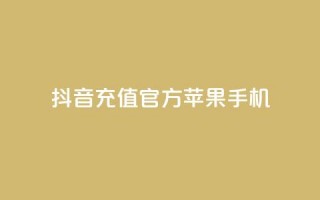 抖音充值官方苹果手机